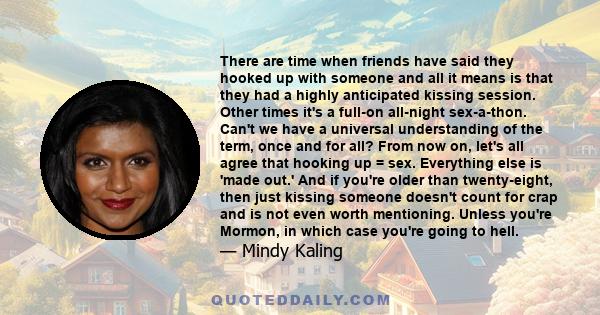 There are time when friends have said they hooked up with someone and all it means is that they had a highly anticipated kissing session. Other times it's a full-on all-night sex-a-thon. Can't we have a universal understanding of the term, once and for all? From now on, let's all agree that hooking up = sex. Everything else is 'made out.' And if you're older than twenty-eight, then just kissing someone doesn't count for crap and is not even worth mentioning. Unless you're Mormon, in which case you're going to hell.

— Mindy Kaling

QUOTEDDAILY.COM